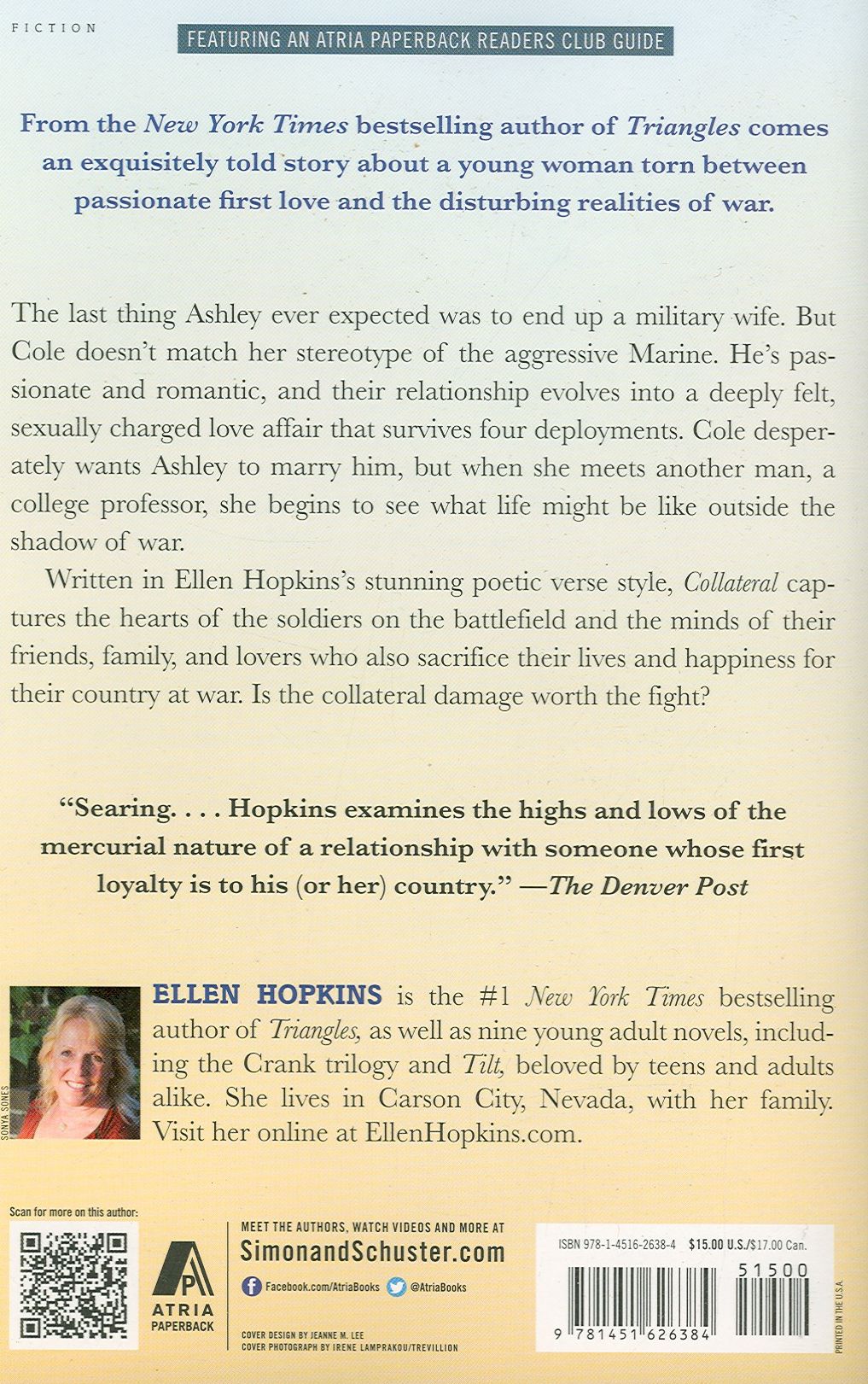 FICTION

FEATURING AN ATRIA PAPERBACK READERS CLUB GUIDE

From the New York Times bestselling author of Triangles comes an exquisitely told story about a young woman torn between passionate first love and the disturbing realities of war.

The last thing Ashley ever expected was to end up a military wife. But Cole doesn't match her stereotype of the aggressive Marine. He's passionate and romantic, and their relationship evolves into a deeply felt, sexually charged love affair that survives four deployments. Cole desperately wants Ashley to marry him, but when she meets another man, a college professor, she begins to see what life might be like outside the shadow of war.

Written in Ellen Hopkins's stunning poetic verse style, Collateral captures the hearts of the soldiers on the battlefield and the minds of their friends, family, and lovers who also sacrifice their lives and happiness for their country at war. Is the collateral damage worth the fight?

"Searing. . . . Hopkins examines the highs and lows of the mercurial nature of a relationship with someone whose first loyalty is to his (or her) country." —The Denver Post

SONYA SONES

ELLEN HOPKINS is the #1 New York Times bestselling author of Triangles, as well as nine young adult novels, including the Crank trilogy and Tilt, beloved by teens and adults alike. She lives in Carson City, Nevada, with her family. Visit her online at EllenHopkins.com.

Scan for more on this author:

ATRIA PAPERBACK

MEET THE AUTHORS, WATCH VIDEOS AND MORE AT
SimonandSchuster.com
Facebook.com/AtriaBooks @AtriaBooks

COVER DESIGN BY JEANNE M. LEE
COVER PHOTOGRAPH BY IRENE LAMPRAKOU/TREVILLION

ISBN 978-1-4516-2638-4 $15.00 U.S./$17.00 Can.
51500
9 781451 626384

PRINTED IN THE U.S.A.